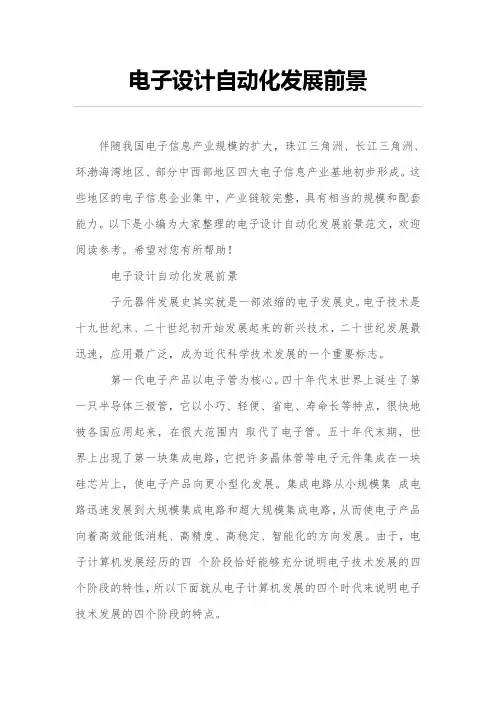 电子设计自动化发展前景

伴随我国电子信息产业规模的扩大，珠江三角洲、长江三角洲、环渤海湾地区、部分中西部地区四大电子信息产业基地初步形成。这些地区的电子信息企业集中，产业链较完整，具有相当的规模和配套能力。以下是小编为大家整理的电子设计自动化发展前景范文，欢迎阅读参考。希望对您有所帮助！

电子设计自动化发展前景

子元器件发展史其实就是一部浓缩的电子发展史。电子技术是十九世纪末、二十世纪初开始发展起来的新兴技术，二十世纪发展最迅速，应用最广泛，成为近代科学技术发展的一个重要标志。

第一代电子产品以电子管为核心。四十年代末世界上诞生了第一只半导体三极管，它以小巧、轻便、省电、寿命长等特点，很快地被各国应用起来，在很大范围内 取代了电子管。五十年代末期，世界上出现了第一块集成电路，它把许多晶体管等电子元件集成在一块硅芯片上，使电子产品向更小型化发展。集成电路从小规模集 成电路迅速发展到大规模集成电路和超大规模集成电路，从而使电子产品向着高效能低消耗、高精度、高稳定、智能化的方向发展。由于，电子计算机发展经历的四 个阶段恰好能够充分说明电子技术发展的四个阶段的特性，所以下面就从电子计算机发展的四个时代来说明电子技术发展的四个阶段的特点。